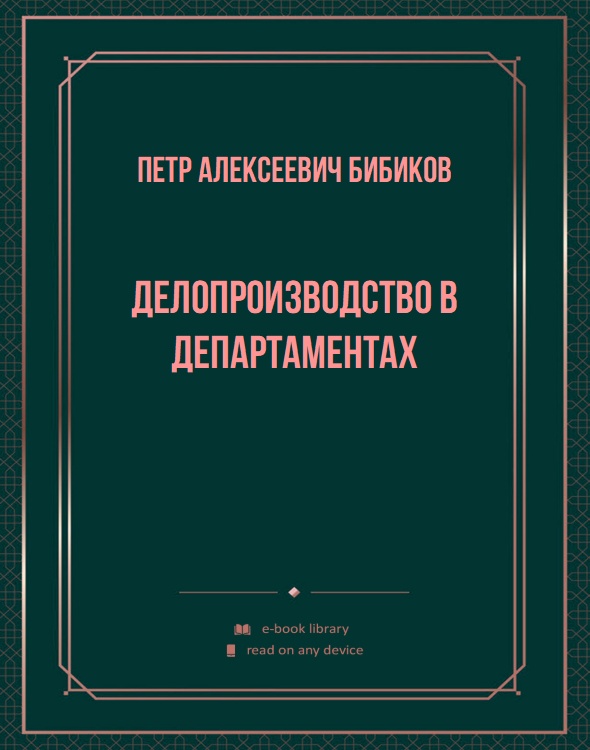 ПЕТР АЛЕКСЕЕВИЧ БИБИКОВ

ДЕЛОПРОИЗВОДСТВО В ДЕПАРТАМЕНТАХ

e-book library
read on any device